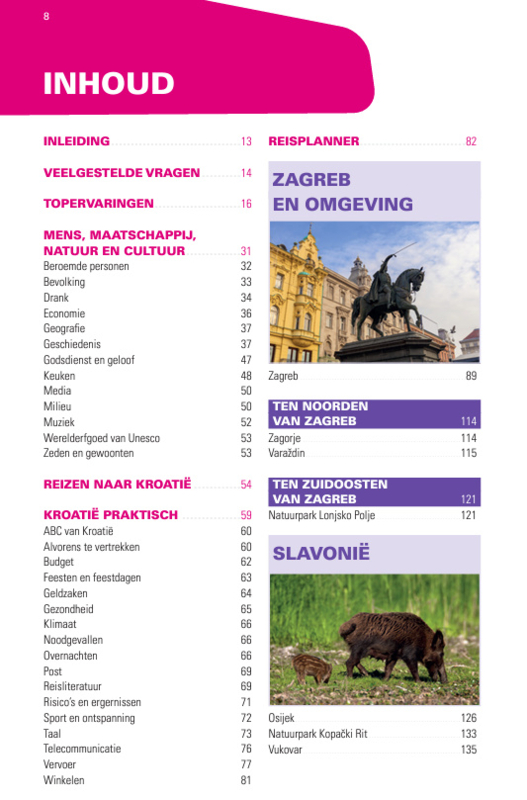 8

INHOUD

INLEIDING 13

VEELGESTELDE VRAGEN 14

TOPERVARINGEN 16

MENS, MAATSCHAPPIJ, NATUUR EN CULTUUR 31
Beroemde personen 32
Bevolking 33
Drank 34
Economie 36
Geografie 37
Geschiedenis 37
Godsdienst en geloof 47
Keuken 48
Media 50
Milieu 50
Muziek 52
Werelderfgoed van Unesco 53
Zeden en gewoonten 53

REIZEN NAAR KROATIË 54

KROATIË PRAKTISCH 59
ABC van Kroatië 60
Alvorens te vertrekken 60
Budget 62
Feesten en feestdagen 63
Geldzaken 64
Gezondheid 65
Klimaat 66
Noodgevallen 66
Overnachten 66
Post 69
Reisliteratuur 69
Risico's en ergernissen 71
Sport en ontspanning 72
Taal 73
Telecommunicatie 76
Vervoer 77
Winkelen 81

REISPLANNER 82

ZAGREB EN OMGEVING

Zagreb 89

TEN NOORDEN VAN ZAGREB 114
Zagorje 114
Varaždin 115

TEN ZUIDOOSTEN VAN ZAGREB 121
Natuurpark Lonjsko Polje 121

SLAVONIË

Osijek 126
Natuurpark Kopački Rit 133
Vukovar 135